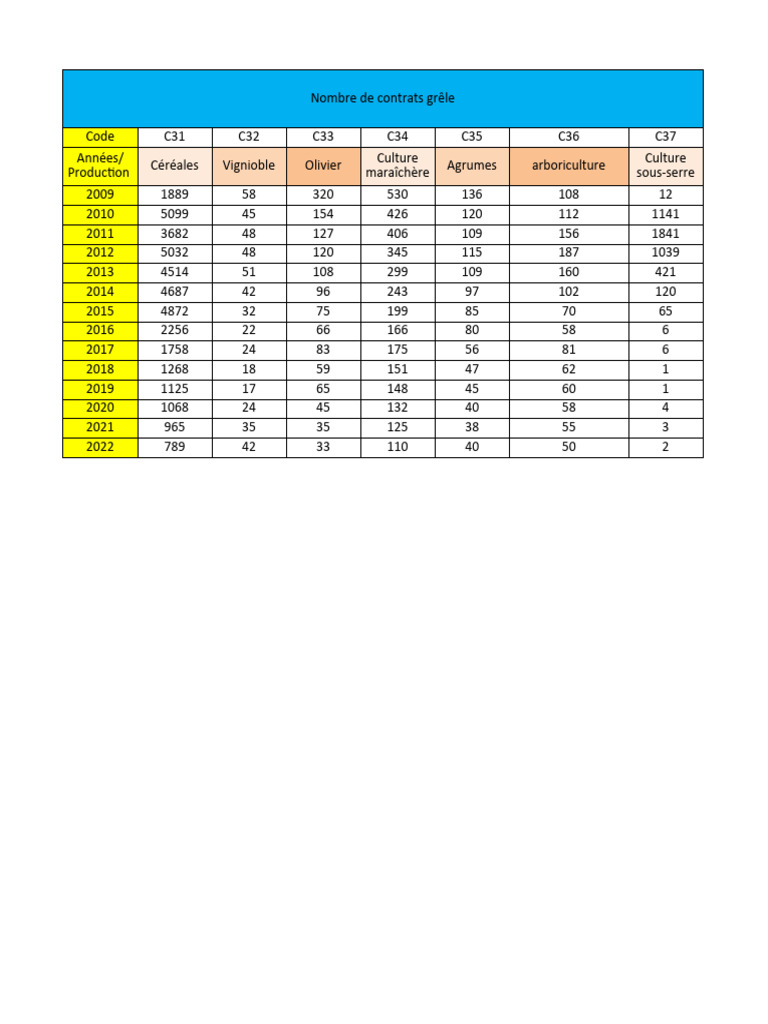 Nombre de contrats grêle

| Code | C31 | C32 | C33 | C34 | C35 | C36 | C37 |
|---|---|---|---|---|---|---|---|
| Années/ Production | Céréales | Vignioble | Olivier | Culture maraîchère | Agrumes | arboriculture | Culture sous-serre |
| 2009 | 1889 | 58 | 320 | 530 | 136 | 108 | 12 |
| 2010 | 5099 | 45 | 154 | 426 | 120 | 112 | 1141 |
| 2011 | 3682 | 48 | 127 | 406 | 109 | 156 | 1841 |
| 2012 | 5032 | 48 | 120 | 345 | 115 | 187 | 1039 |
| 2013 | 4514 | 51 | 108 | 299 | 109 | 160 | 421 |
| 2014 | 4687 | 42 | 96 | 243 | 97 | 102 | 120 |
| 2015 | 4872 | 32 | 75 | 199 | 85 | 70 | 65 |
| 2016 | 2256 | 22 | 66 | 166 | 80 | 58 | 6 |
| 2017 | 1758 | 24 | 83 | 175 | 56 | 81 | 6 |
| 2018 | 1268 | 18 | 59 | 151 | 47 | 62 | 1 |
| 2019 | 1125 | 17 | 65 | 148 | 45 | 60 | 1 |
| 2020 | 1068 | 24 | 45 | 132 | 40 | 58 | 4 |
| 2021 | 965 | 35 | 35 | 125 | 38 | 55 | 3 |
| 2022 | 789 | 42 | 33 | 110 | 40 | 50 | 2 |